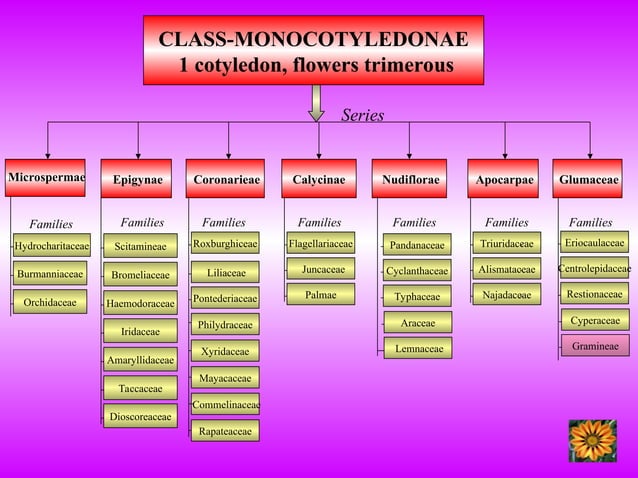 CLASS-MONOCOTYLEDONAE
1 cotyledon, flowers trimerous

Series

Microspermae

Families

Hydrocharitaceae

Burmanniaceae

Orchidaceae

Epigynae

Families

Scitamineae

Bromeliaceae

Haemodoraceae

Iridaceae

Amaryllidaceae

Taccaceae

Dioscoreaceae

Coronarieae

Families

Roxburghiceae

Liliaceae

Pontederiaceae

Philydraceae

Xyridaceae

Mayacaceae

Commelinaceae

Rapateaceae

Calycinae

Families

Flagellariaceae

Juncaceae

Palmae

Nudiflorae

Families

Pandanaceae

Cyclanthaceae

Typhaceae

Araceae

Lemnaceae

Apocarpae

Families

Triuridaceae

Alismataceae

Najadaceae

Glumaceae

Families

Eriocaulaceae

Centrolepidaceae

Restionaceae

Cyperaceae

Gramineae